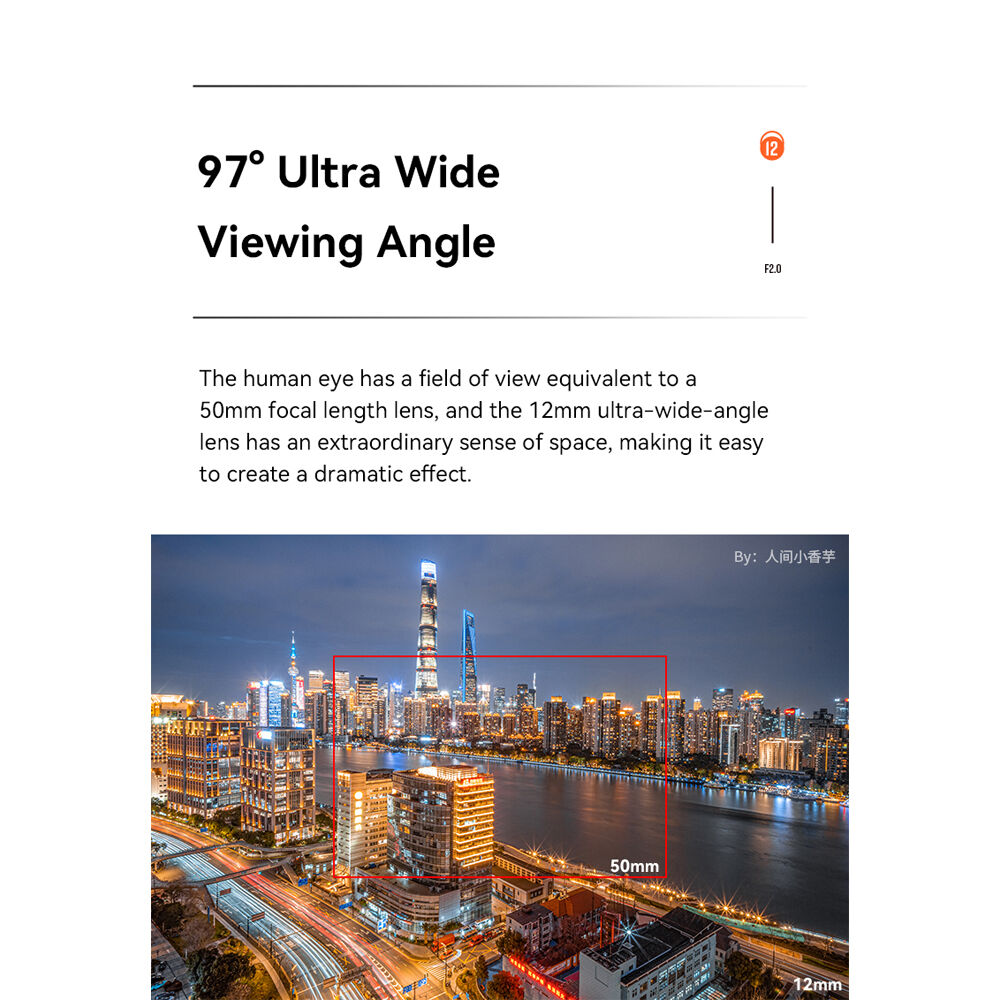 97° Ultra Wide Viewing Angle

12

F2.0

The human eye has a field of view equivalent to a 50mm focal length lens, and the 12mm ultra-wide-angle lens has an extraordinary sense of space, making it easy to create a dramatic effect.

By: 人间小香芋

50mm

12mm